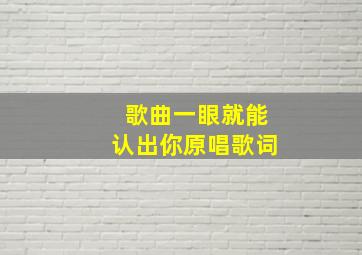 歌曲一眼就能
认出你原唱歌词